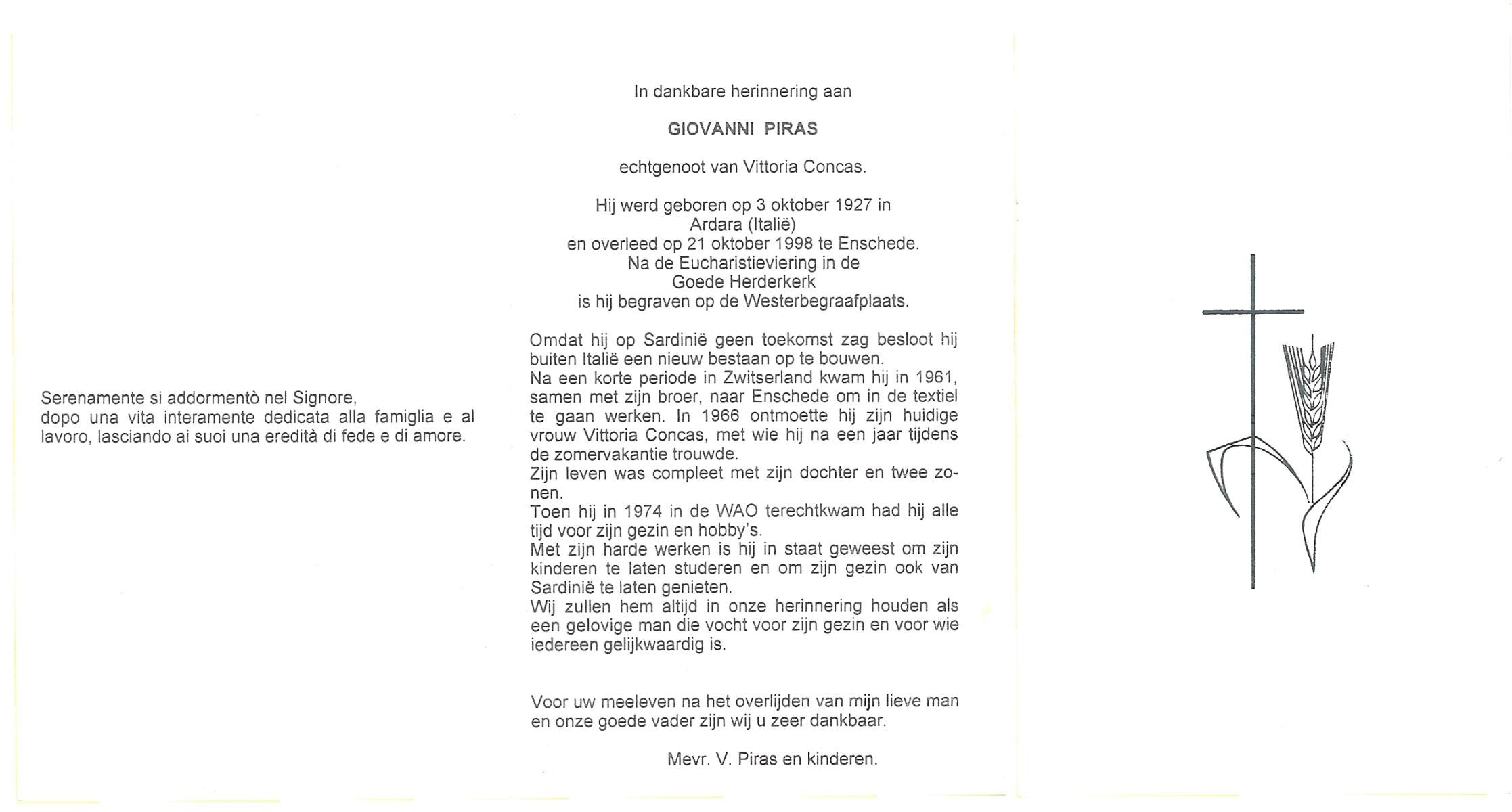 Serenamente si addormentò nel Signore,
dopo una vita interamente dedicata alla famiglia e al lavoro, lasciando ai suoi una eredità di fede e di amore.

In dankbare herinnering aan

GIOVANNI PIRAS

echtgenoot van Vittoria Concas.

Hij werd geboren op 3 oktober 1927 in Ardara (Italië) en overleed op 21 oktober 1998 te Enschede. Na de Eucharistieviering in de Goede Herderkerk is hij begraven op de Westerbegraafplaats.

Omdat hij op Sardinië geen toekomst zag besloot hij buiten Italië een nieuw bestaan op te bouwen.
Na een korte periode in Zwitserland kwam hij in 1961, samen met zijn broer, naar Enschede om in de textiel te gaan werken. In 1966 ontmoette hij zijn huidige vrouw Vittoria Concas, met wie hij na een jaar tijdens de zomervakantie trouwde.
Zijn leven was compleet met zijn dochter en twee zonen.
Toen hij in 1974 in de WAO terechtkwam had hij alle tijd voor zijn gezin en hobby's.
Met zijn harde werken is hij in staat geweest om zijn kinderen te laten studeren en om zijn gezin ook van Sardinië te laten genieten.
Wij zullen hem altijd in onze herinnering houden als een gelovige man die vocht voor zijn gezin en voor wie iedereen gelijkwaardig is.

Voor uw meeleven na het overlijden van mijn lieve man en onze goede vader zijn wij u zeer dankbaar.

Mevr. V. Piras en kinderen.